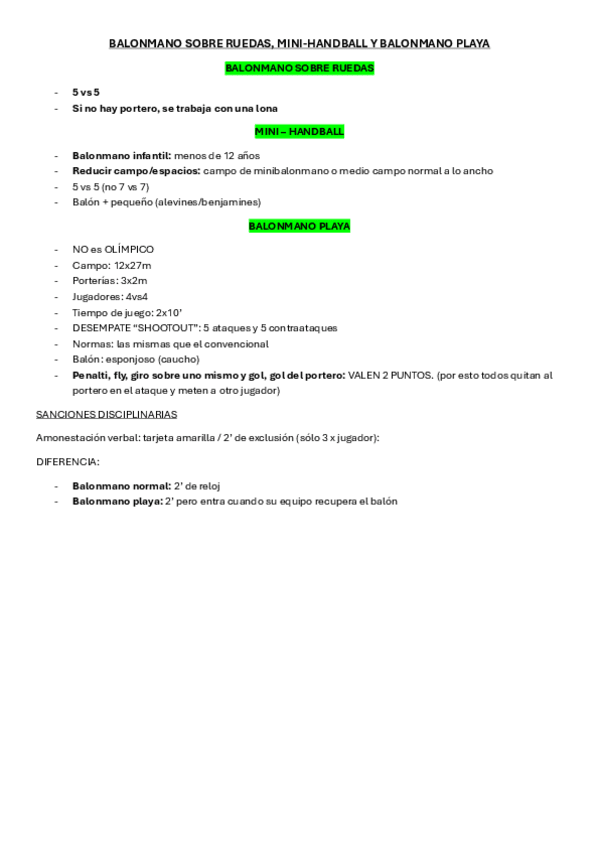 BALONMANO SOBRE RUEDAS, MINI-HANDBALL Y BALONMANO PLAYA

BALONMANO SOBRE RUEDAS

- 5 vs 5
- Si no hay portero, se trabaja con una lona

MINI – HANDBALL

- Balonmano infantil: menos de 12 años
- Reducir campo/espacios: campo de minibalonmano o medio campo normal a lo ancho
- 5 vs 5 (no 7 vs 7)
- Balón + pequeño (alevines/benjamines)

BALONMANO PLAYA

- NO es OLÍMPICO
- Campo: 12x27m
- Porterías: 3x2m
- Jugadores: 4vs4
- Tiempo de juego: 2x10'
- DESEMPATE "SHOOTOUT": 5 ataques y 5 contraataques
- Normas: las mismas que el convencional
- Balón: esponjoso (caucho)
- Penalti, fly, giro sobre uno mismo y gol, gol del portero: VALEN 2 PUNTOS. (por esto todos quitan al portero en el ataque y meten a otro jugador)

SANCIONES DISCIPLINARIAS

Amonestación verbal: tarjeta amarilla / 2' de exclusión (sólo 3 x jugador):

DIFERENCIA:

- Balonmano normal: 2' de reloj
- Balonmano playa: 2' pero entra cuando su equipo recupera el balón